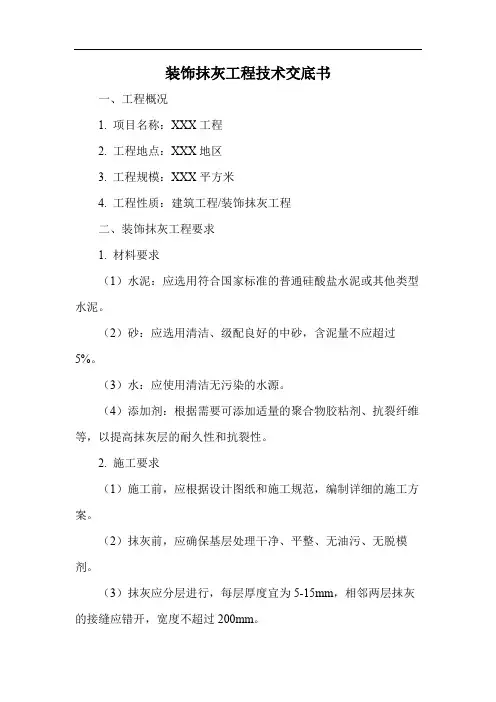 装饰抹灰工程技术交底书

一、工程概况

1. 项目名称：XXX 工程

2. 工程地点：XXX 地区

3. 工程规模：XXX 平方米

4. 工程性质：建筑工程/装饰抹灰工程

二、装饰抹灰工程要求

1. 材料要求

（1）水泥：应选用符合国家标准的普通硅酸盐水泥或其他类型水泥。

（2）砂：应选用清洁、级配良好的中砂，含泥量不应超过 5%。

（3）水：应使用清洁无污染的水源。

（4）添加剂：根据需要可添加适量的聚合物胶粘剂、抗裂纤维等，以提高抹灰层的耐久性和抗裂性。

2. 施工要求

（1）施工前，应根据设计图纸和施工规范，编制详细的施工方案。

（2）抹灰前，应确保基层处理干净、平整、无油污、无脱模剂。

（3）抹灰应分层进行，每层厚度宜为 5-15mm，相邻两层抹灰的接缝应错开，宽度不超过 200mm。